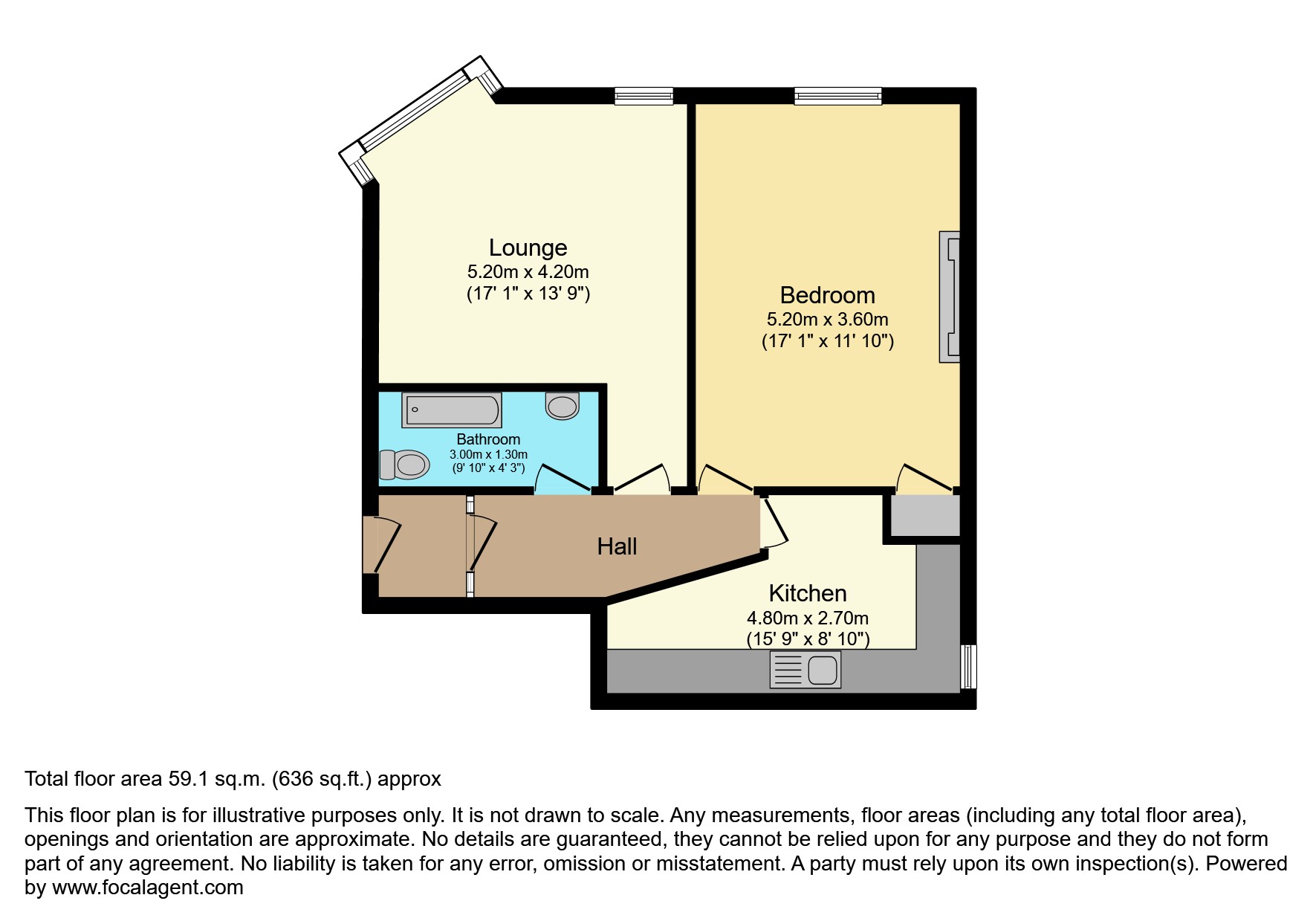 Lounge
5.20m x 4.20m
(17' 1" x 13' 9")

Bedroom
5.20m x 3.60m
(17' 1" x 11' 10")

Bathroom
3.00m x 1.30m
(9' 10" x 4' 3")

Hall

Kitchen
4.80m x 2.70m
(15' 9" x 8' 10")

Total floor area 59.1 sq.m. (636 sq.ft.) approx

This floor plan is for illustrative purposes only. It is not drawn to scale. Any measurements, floor areas (including any total floor area), openings and orientation are approximate. No details are guaranteed, they cannot be relied upon for any purpose and they do not form part of any agreement. No liability is taken for any error, omission or misstatement. A party must rely upon its own inspection(s). Powered by www.focalagent.com